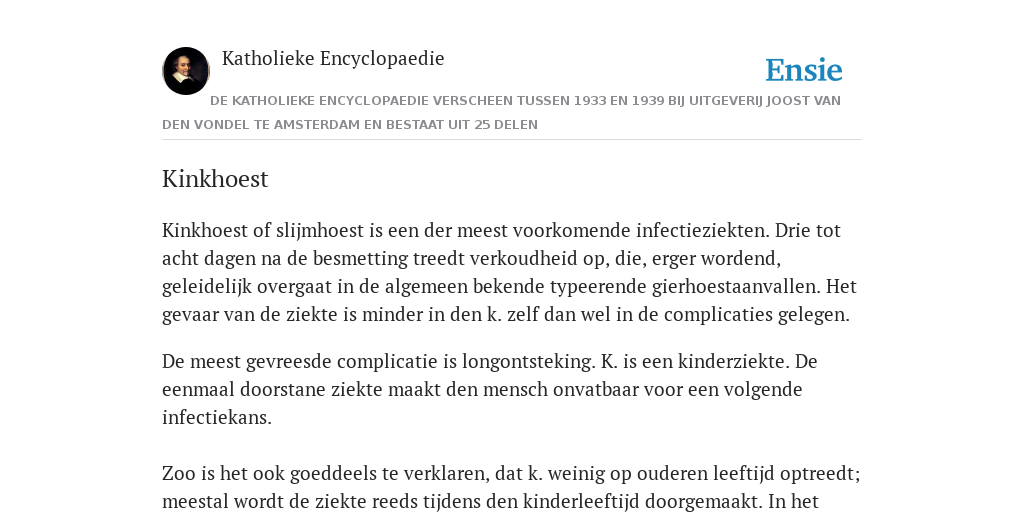 Katholieke Encyclopaedie

Ensie

DE KATHOLIEKE ENCYCLOPAEDIE VERSCHEEN TUSSEN 1933 EN 1939 BIJ UITGEVERIJ JOOST VAN DEN VONDEL TE AMSTERDAM EN BESTAAT UIT 25 DELEN

Kinkhoest

Kinkhoest of slijmhoest is een der meest voorkomende infectieziekten. Drie tot acht dagen na de besmetting treedt verkoudheid op, die, erger wordend, geleidelijk overgaat in de algemeen bekende typeerende gierhoestaanvallen. Het gevaar van de ziekte is minder in den k. zelf dan wel in de complicaties gelegen.

De meest gevreesde complicatie is longontsteking. K. is een kinderziekte. De eenmaal doorstane ziekte maakt den mensch onvatbaar voor een volgende infectiekans.

Zoo is het ook goeddeels te verklaren, dat k. weinig op ouderen leeftijd optreedt; meestal wordt de ziekte reeds tijdens den kinderleeftijd doorgemaakt. In het